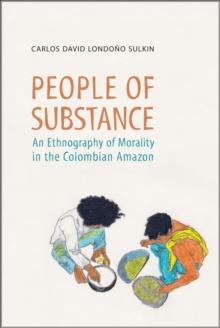 CARLOS DAVID LONDOÑO SULKIN

PEOPLE OF SUBSTANCE

An Ethnography of Morality in the Colombian Amazon